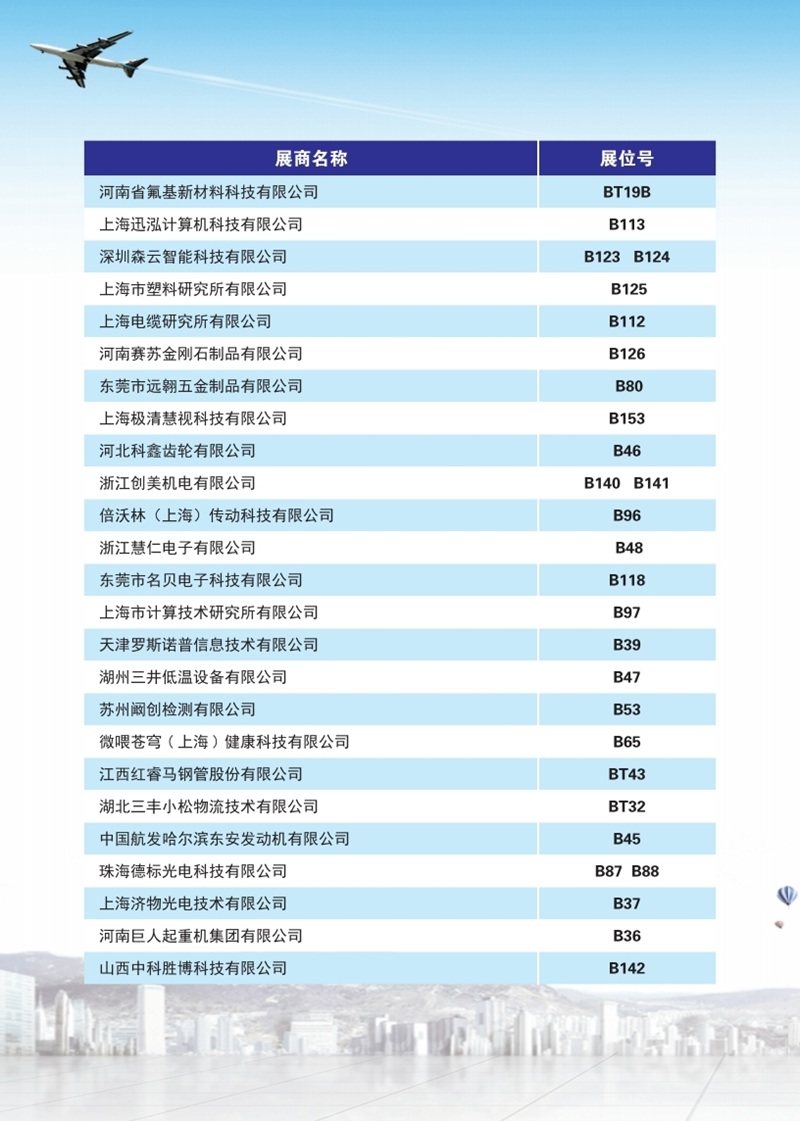 | 展商名称 | 展位号 |
|---|---|
| 河南省氟基新材料科技有限公司 | BT19B |
| 上海迅泓计算机科技有限公司 | B113 |
| 深圳森云智能科技有限公司 | B123 B124 |
| 上海市塑料研究所有限公司 | B125 |
| 上海电缆研究所有限公司 | B112 |
| 河南赛苏金刚石制品有限公司 | B126 |
| 东莞市远翱五金制品有限公司 | B80 |
| 上海极清慧视科技有限公司 | B153 |
| 河北科鑫齿轮有限公司 | B46 |
| 浙江创美机电有限公司 | B140 B141 |
| 倍沃林（上海）传动科技有限公司 | B96 |
| 浙江慧仁电子有限公司 | B48 |
| 东莞市名贝电子科技有限公司 | B118 |
| 上海市计算技术研究所有限公司 | B97 |
| 天津罗斯诺普信息技术有限公司 | B39 |
| 湖州三井低温设备有限公司 | B47 |
| 苏州阚创检测有限公司 | B53 |
| 微喂苍穹（上海）健康科技有限公司 | B65 |
| 江西红睿马钢管股份有限公司 | BT43 |
| 湖北三丰小松物流技术有限公司 | BT32 |
| 中国航发哈尔滨东安发动机有限公司 | B45 |
| 珠海德标光电科技有限公司 | B87 B88 |
| 上海济物光电技术有限公司 | B37 |
| 河南巨人起重机集团有限公司 | B36 |
| 山西中科胜博科技有限公司 | B142 |